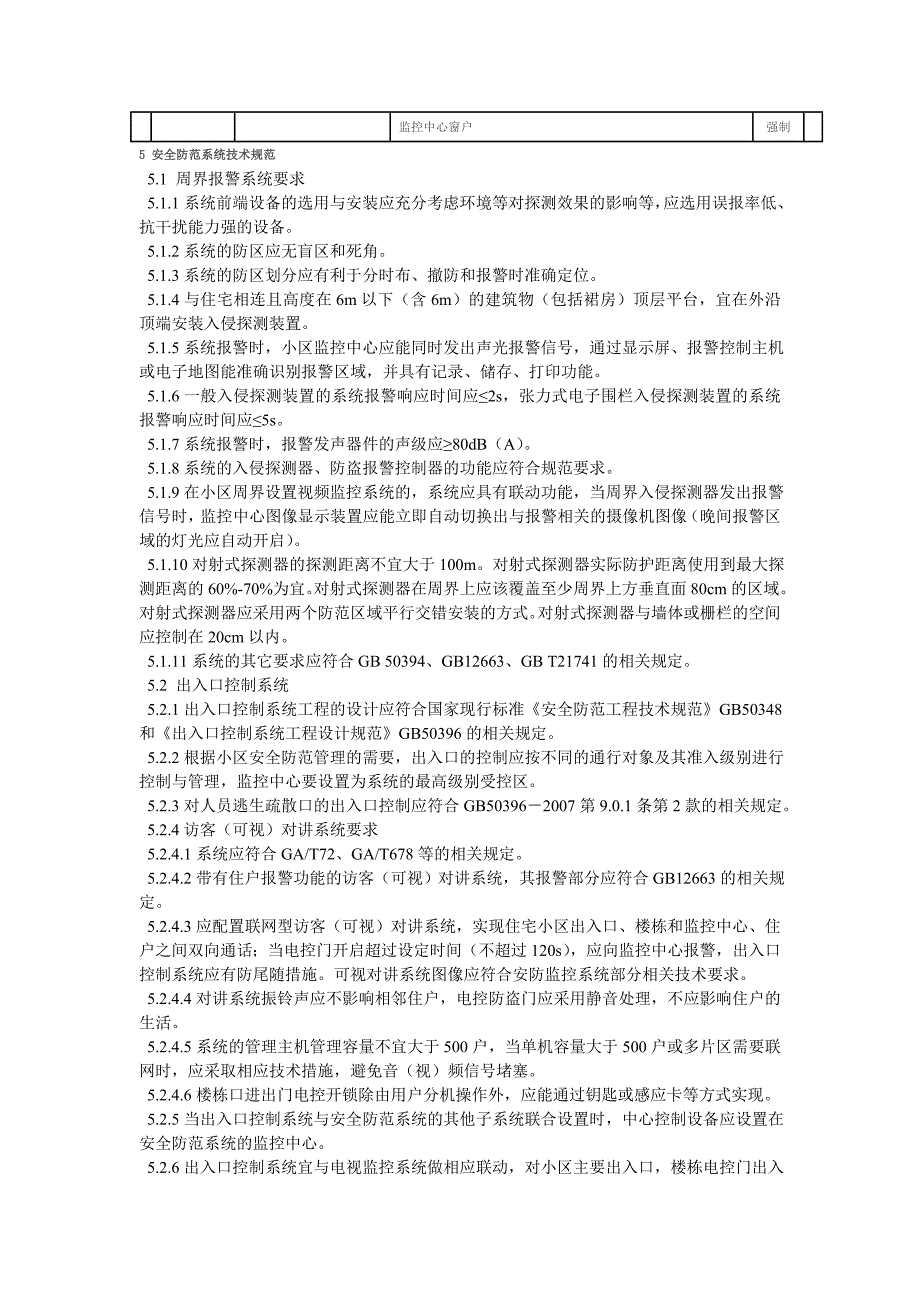 |  |  |  | 监控中心窗户 | 强制 |  |
|---|---|---|---|---|---|

5 安全防范系统技术规范

5.1 周界报警系统要求

5.1.1 系统前端设备的选用与安装应充分考虑环境等对探测效果的影响等，应选用误报率低、抗干扰能力强的设备。

5.1.2 系统的防区应无盲区和死角。

5.1.3 系统的防区划分应有利于分时布、撤防和报警时准确定位。

5.1.4 与住宅相连且高度在 6m 以下（含 6m）的建筑物（包括裙房）顶层平台，宜在外沿顶端安装入侵探测装置。

5.1.5 系统报警时，小区监控中心应能同时发出声光报警信号，通过显示屏、报警控制主机或电子地图能准确识别报警区域，并具有记录、储存、打印功能。

5.1.6 一般入侵探测装置的系统报警响应时间应≤2s，张力式电子围栏入侵探测装置的系统报警响应时间应≤5s。

5.1.7 系统报警时，报警发声器件的声级应≥80dB（A）。

5.1.8 系统的入侵探测器、防盗报警控制器的功能应符合规范要求。

5.1.9 在小区周界设置视频监控系统的，系统应具有联动功能，当周界入侵探测器发出报警信号时，监控中心图像显示装置应能立即自动切换出与报警相关的摄像机图像（晚间报警区域的灯光应自动开启）。

5.1.10 对射式探测器的探测距离不宜大于 100m。对射式探测器实际防护距离使用到最大探测距离的 60%-70%为宜。对射式探测器在周界上应该覆盖至少周界上方垂直面 80cm 的区域。对射式探测器应采用两个防范区域平行交错安装的方式。对射式探测器与墙体或栅栏的空间应控制在 20cm 以内。

5.1.11 系统的其它要求应符合 GB 50394、GB12663、GB T21741 的相关规定。

5.2 出入口控制系统

5.2.1 出入口控制系统工程的设计应符合国家现行标准《安全防范工程技术规范》GB50348 和《出入口控制系统工程设计规范》GB50396 的相关规定。

5.2.2 根据小区安全防范管理的需要，出入口的控制应按不同的通行对象及其准入级别进行控制与管理，监控中心要设置为系统的最高级别受控区。

5.2.3 对人员逃生疏散口的出入口控制应符合 GB50396－2007 第 9.0.1 条第 2 款的相关规定。

5.2.4 访客（可视）对讲系统要求

5.2.4.1 系统应符合 GA/T72、GA/T678 等的相关规定。

5.2.4.2 带有住户报警功能的访客（可视）对讲系统，其报警部分应符合 GB12663 的相关规定。

5.2.4.3 应配置联网型访客（可视）对讲系统，实现住宅小区出入口、楼栋和监控中心、住户之间双向通话；当电控门开启超过设定时间（不超过 120s），应向监控中心报警，出入口控制系统应有防尾随措施。可视对讲系统图像应符合安防监控系统部分相关技术要求。

5.2.4.4 对讲系统振铃声应不影响相邻住户，电控防盗门应采用静音处理，不应影响住户的生活。

5.2.4.5 系统的管理主机管理容量不宜大于 500 户，当单机容量大于 500 户或多片区需要联网时，应采取相应技术措施，避免音（视）频信号堵塞。

5.2.4.6 楼栋口进出门电控开锁除由用户分机操作外，应能通过钥匙或感应卡等方式实现。

5.2.5 当出入口控制系统与安全防范系统的其他子系统联合设置时，中心控制设备应设置在安全防范系统的监控中心。

5.2.6 出入口控制系统宜与电视监控系统做相应联动，对小区主要出入口，楼栋电控门出入